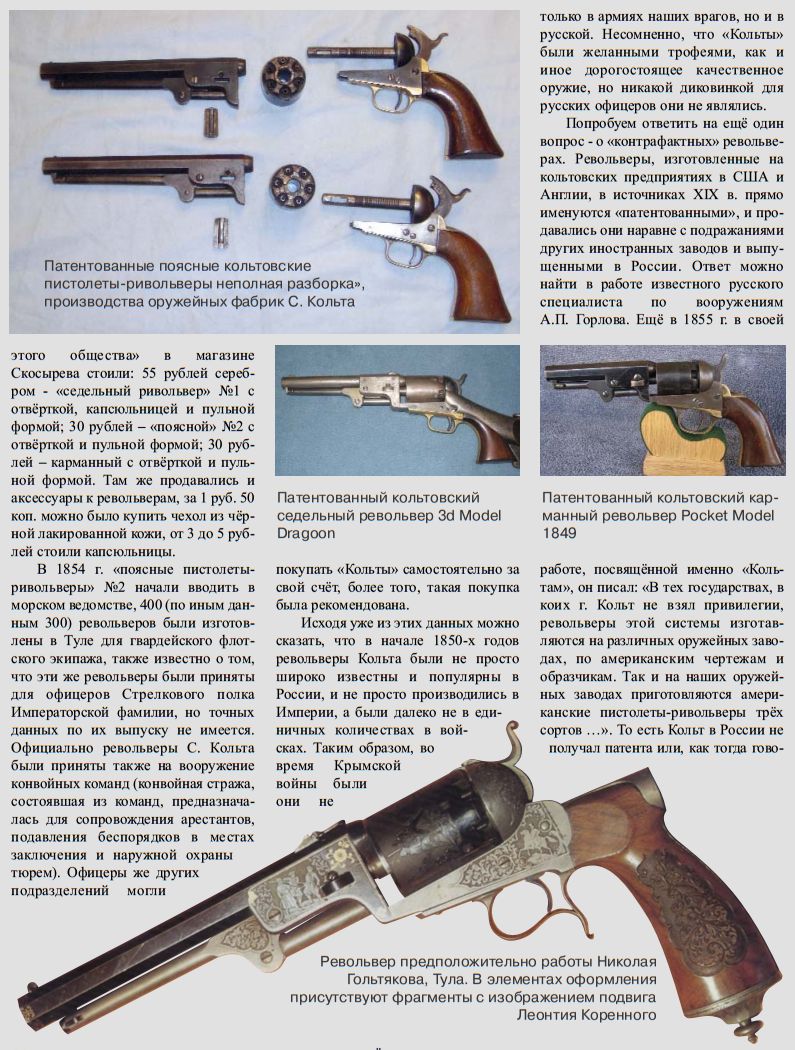 Патентованные поясные кольтовские пистолеты-ривольверы неполная разборка», производства оружейных фабрик С. Кольта

только в армиях наших врагов, но и в русской. Несомненно, что «Кольты» были желанными трофеями, как и иное дорогостоящее качественное оружие, но никакой диковинкой для русских офицеров они не являлись.

Попробуем ответить на ещё один вопрос - о «контрафактных» револьверах. Револьверы, изготовленные на кольтовских предприятиях в США и Англии, в источниках XIX в. прямо именуются «патентованными», и продавались они наравне с подражаниями других иностранных заводов и выпущенными в России. Ответ можно найти в работе известного русского специалиста по вооружениям А.П. Горлова. Ещё в 1855 г. в своей

этого общества» в магазине Скосырева стоили: 55 рублей серебром - «седельный ривольвер» №1 с отвёрткой, капсюльницей и пульной формой; 30 рублей – «поясной» №2 с отвёрткой и пульной формой; 30 рублей – карманный с отвёрткой и пульной формой. Там же продавались и аксессуары к револьверам, за 1 руб. 50 коп. можно было купить чехол из чёрной лакированной кожи, от 3 до 5 рублей стоили капсюльницы.

В 1854 г. «поясные пистолеты-ривольверы» №2 начали вводить в морском ведомстве, 400 (по иным данным 300) револьверов были изготовлены в Туле для гвардейского флотского экипажа, также известно о том, что эти же револьверы были приняты для офицеров Стрелкового полка Императорской фамилии, но точных данных по их выпуску не имеется. Официально револьверы С. Кольта были приняты также на вооружение конвойных команд (конвойная стража, состоявшая из команд, предназначалась для сопровождения арестантов, подавления беспорядков в местах заключения и наружной охраны тюрем). Офицеры же других подразделений могли

Патентованный кольтовский седельный револьвер 3d Model Dragoon

покупать «Кольты» самостоятельно за свой счёт, более того, такая покупка была рекомендована.

Исходя уже из этих данных можно сказать, что в начале 1850-х годов револьверы Кольта были не просто широко известны и популярны в России, и не просто производились в Империи, а были далеко не в единичных количествах в войсках. Таким образом, во время Крымской войны были они не

Патентованный кольтовский карманный револьвер Pocket Model 1849

работе, посвящённой именно «Кольтам», он писал: «В тех государствах, в коих г. Кольт не взял привилегии, револьверы этой системы изготавляются на различных оружейных заводах, по американским чертежам и образчикам. Так и на наших оружейных заводах приготовляются американские пистолеты-ривольверы трёх сортов …». То есть Кольт в России не получал патента или, как тогда гово-

Револьвер предположительно работы Николая Гольтякова, Тула. В элементах оформления присутствуют фрагменты с изображением подвига Леонтия Коренного